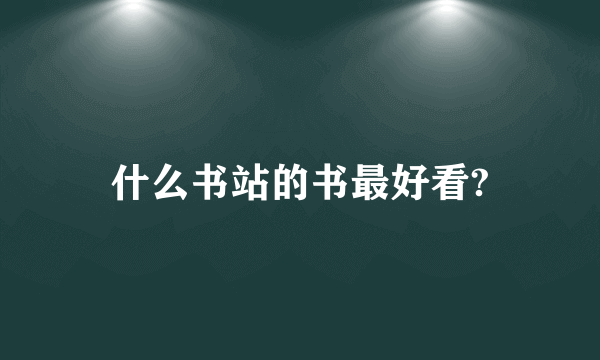 什么书站的书最好看?